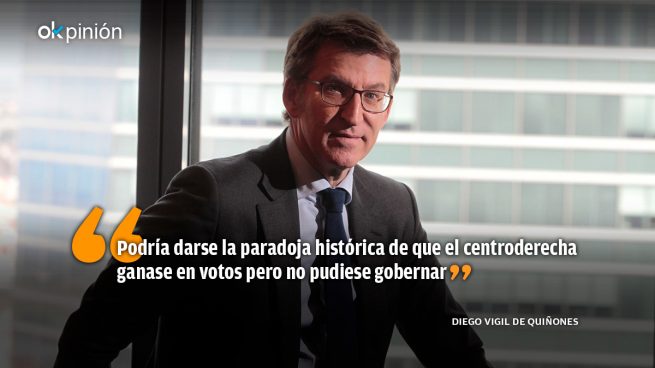 okpinión

“Podría darse la paradoja histórica de que el centroderecha ganase en votos pero no pudiese gobernar”

DIEGO VIGIL DE QUIÑONES